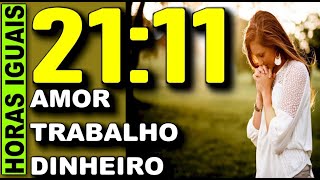 HORAS IGUAIS
21:11
AMOR
TRABALHO
DINHEIRO